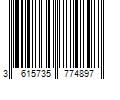 3 615735 774897